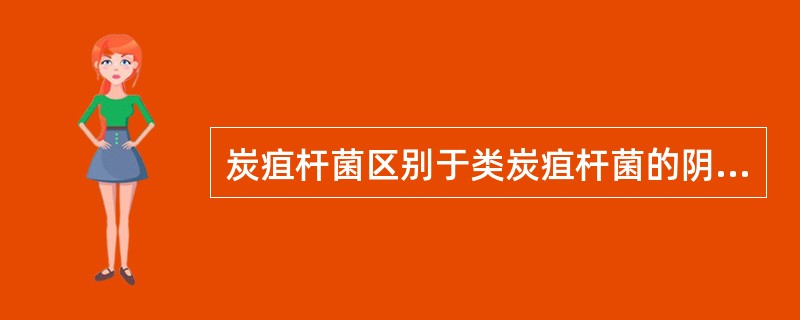 炭疽杆菌区别于类炭疽杆菌的阴...